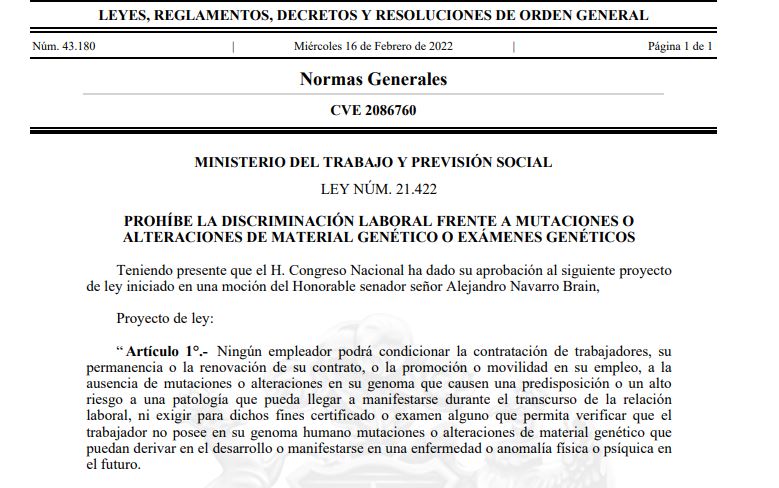 LEYES, REGLAMENTOS, DECRETOS Y RESOLUCIONES DE ORDEN GENERAL

Núm. 43.180 | Miércoles 16 de Febrero de 2022 | Página 1 de 1

Normas Generales

CVE 2086760

MINISTERIO DEL TRABAJO Y PREVISIÓN SOCIAL

LEY NÚM. 21.422

PROHÍBE LA DISCRIMINACIÓN LABORAL FRENTE A MUTACIONES O ALTERACIONES DE MATERIAL GENÉTICO O EXÁMENES GENÉTICOS

Teniendo presente que el H. Congreso Nacional ha dado su aprobación al siguiente proyecto de ley iniciado en una moción del Honorable senador señor Alejandro Navarro Brain,

Proyecto de ley:

"Artículo 1°.- Ningún empleador podrá condicionar la contratación de trabajadores, su permanencia o la renovación de su contrato, o la promoción o movilidad en su empleo, a la ausencia de mutaciones o alteraciones en su genoma que causen una predisposición o un alto riesgo a una patología que pueda llegar a manifestarse durante el transcurso de la relación laboral, ni exigir para dichos fines certificado o examen alguno que permita verificar que el trabajador no posee en su genoma humano mutaciones o alteraciones de material genético que puedan derivar en el desarrollo o manifestarse en una enfermedad o anomalía física o psíquica en el futuro.